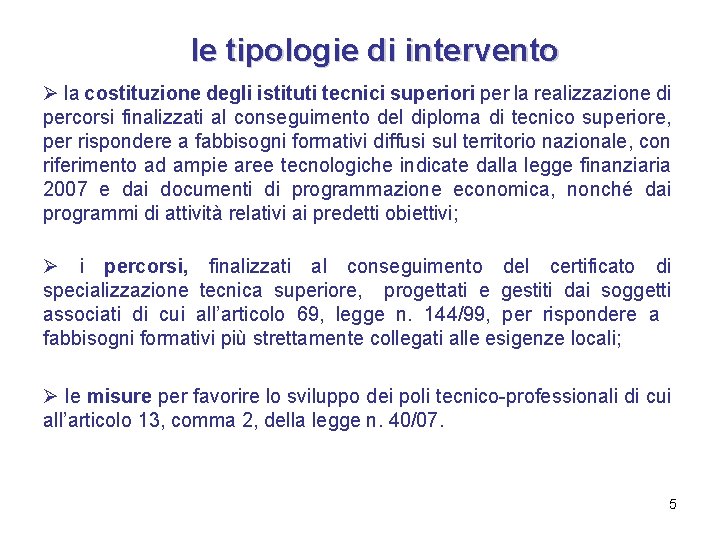 le tipologie di intervento

➢ la costituzione degli istituti tecnici superiori per la realizzazione di percorsi finalizzati al conseguimento del diploma di tecnico superiore, per rispondere a fabbisogni formativi diffusi sul territorio nazionale, con riferimento ad ampie aree tecnologiche indicate dalla legge finanziaria 2007 e dai documenti di programmazione economica, nonché dai programmi di attività relativi ai predetti obiettivi;

➢ i percorsi, finalizzati al conseguimento del certificato di specializzazione tecnica superiore, progettati e gestiti dai soggetti associati di cui all'articolo 69, legge n. 144/99, per rispondere a fabbisogni formativi più strettamente collegati alle esigenze locali;

➢ le misure per favorire lo sviluppo dei poli tecnico-professionali di cui all'articolo 13, comma 2, della legge n. 40/07.

5